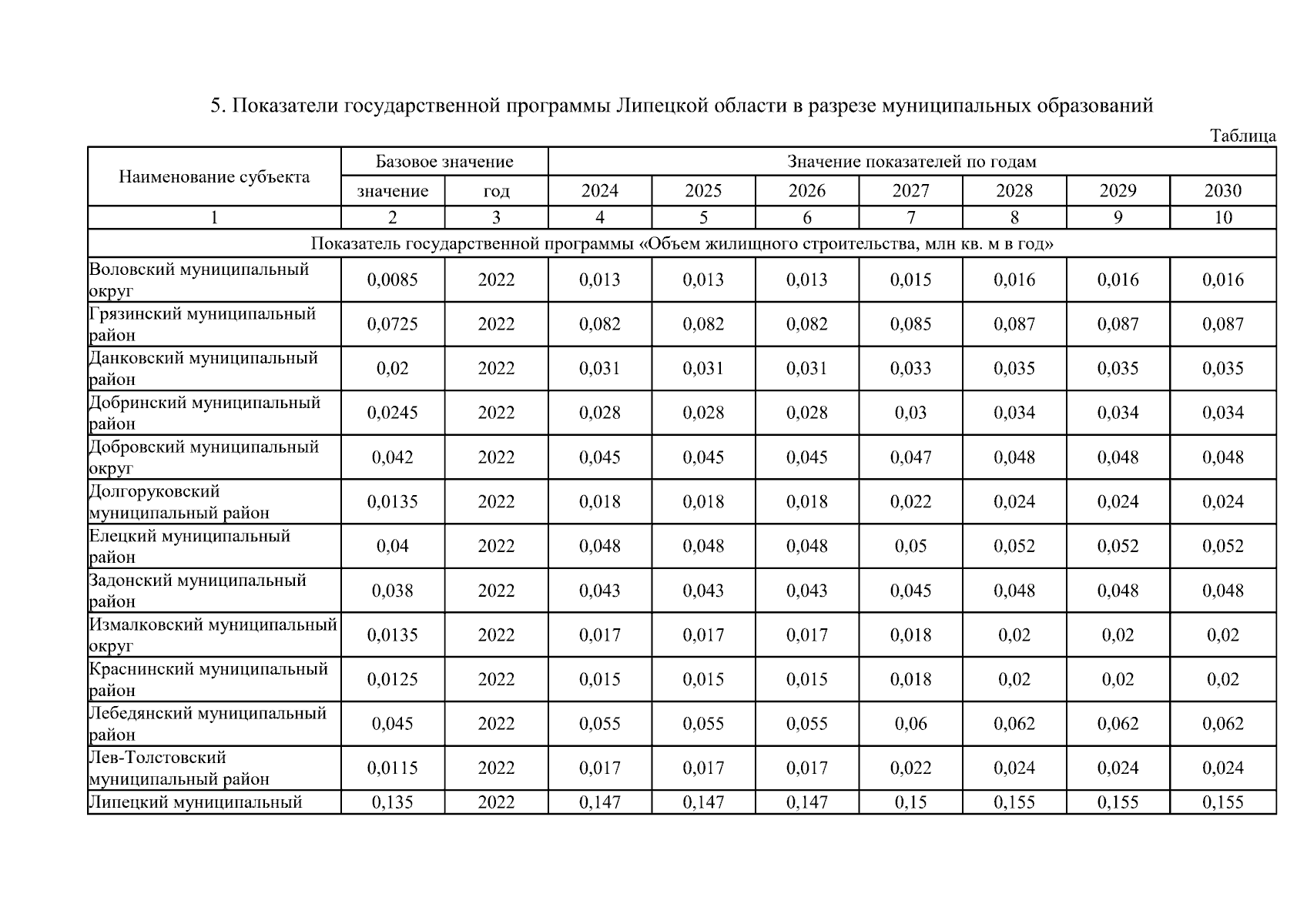 5. Показатели государственной программы Липецкой области в разрезе муниципальных образований

Таблица

| Наименование субъекта | Базовое значение | | Значение показателей по годам | | | | | | |
|---|---|---|---|---|---|---|---|---|---|
| | значение | год | 2024 | 2025 | 2026 | 2027 | 2028 | 2029 | 2030 |
| 1 | 2 | 3 | 4 | 5 | 6 | 7 | 8 | 9 | 10 |
| Показатель государственной программы «Объем жилищного строительства, млн кв. м в год» | | | | | | | | | |
| Воловский муниципальный округ | 0,0085 | 2022 | 0,013 | 0,013 | 0,013 | 0,015 | 0,016 | 0,016 | 0,016 |
| Грязинский муниципальный район | 0,0725 | 2022 | 0,082 | 0,082 | 0,082 | 0,085 | 0,087 | 0,087 | 0,087 |
| Данковский муниципальный район | 0,02 | 2022 | 0,031 | 0,031 | 0,031 | 0,033 | 0,035 | 0,035 | 0,035 |
| Добринский муниципальный район | 0,0245 | 2022 | 0,028 | 0,028 | 0,028 | 0,03 | 0,034 | 0,034 | 0,034 |
| Добровский муниципальный округ | 0,042 | 2022 | 0,045 | 0,045 | 0,045 | 0,047 | 0,048 | 0,048 | 0,048 |
| Долгоруковский муниципальный район | 0,0135 | 2022 | 0,018 | 0,018 | 0,018 | 0,022 | 0,024 | 0,024 | 0,024 |
| Елецкий муниципальный район | 0,04 | 2022 | 0,048 | 0,048 | 0,048 | 0,05 | 0,052 | 0,052 | 0,052 |
| Задонский муниципальный район | 0,038 | 2022 | 0,043 | 0,043 | 0,043 | 0,045 | 0,048 | 0,048 | 0,048 |
| Измалковский муниципальный округ | 0,0135 | 2022 | 0,017 | 0,017 | 0,017 | 0,018 | 0,02 | 0,02 | 0,02 |
| Краснинский муниципальный район | 0,0125 | 2022 | 0,015 | 0,015 | 0,015 | 0,018 | 0,02 | 0,02 | 0,02 |
| Лебедянский муниципальный район | 0,045 | 2022 | 0,055 | 0,055 | 0,055 | 0,06 | 0,062 | 0,062 | 0,062 |
| Лев-Толстовский муниципальный район | 0,0115 | 2022 | 0,017 | 0,017 | 0,017 | 0,022 | 0,024 | 0,024 | 0,024 |
| Липецкий муниципальный | 0,135 | 2022 | 0,147 | 0,147 | 0,147 | 0,15 | 0,155 | 0,155 | 0,155 |